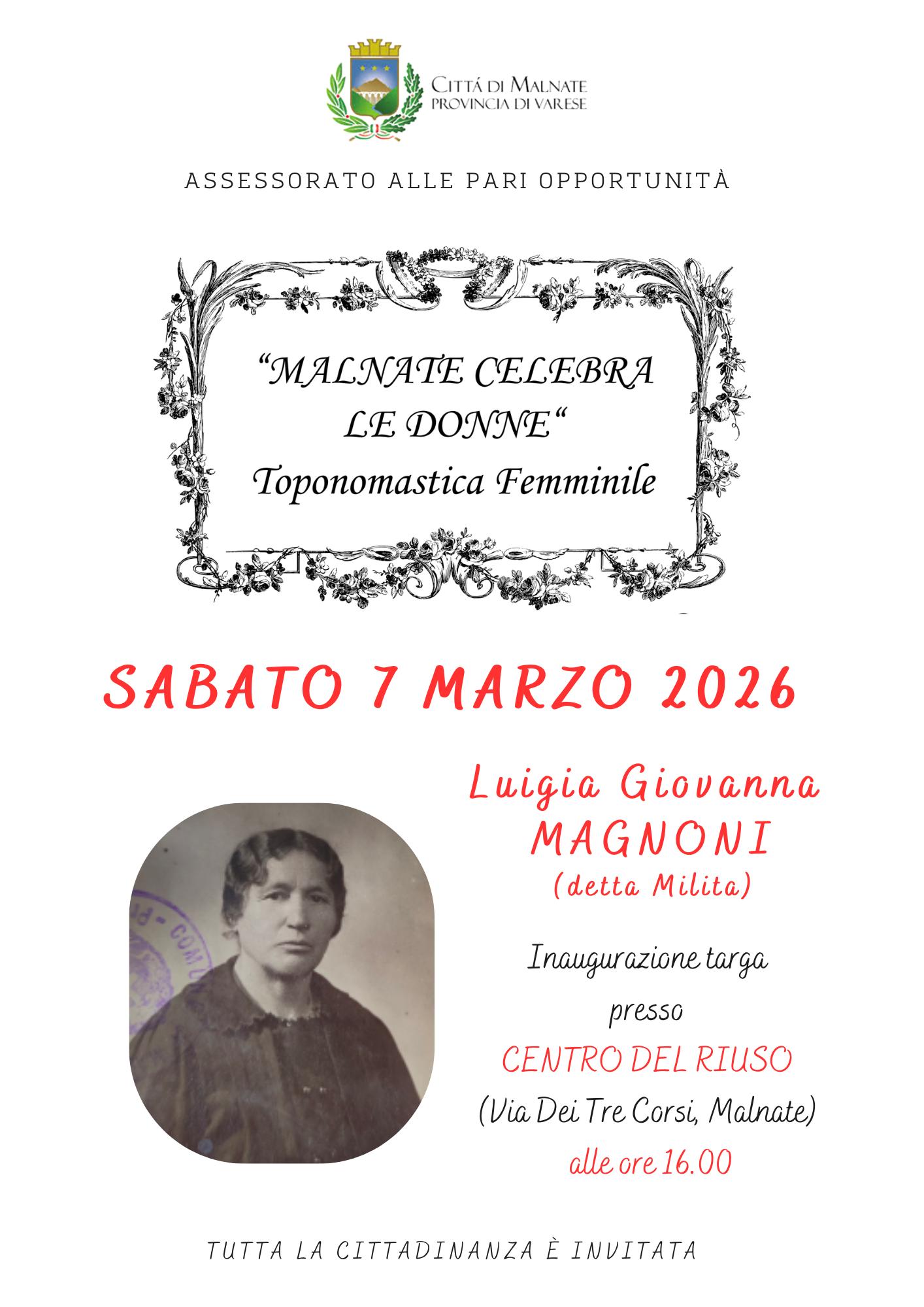 CITTÁ DI MALNATE
PROVINCIA DI VARESE

ASSESSORATO ALLE PARI OPPORTUNITÀ

"MALNATE CELEBRA LE DONNE"
Toponomastica Femminile

SABATO 7 MARZO 2026

Luigia Giovanna
MAGNONI
(detta Milita)

Inaugurazione targa
presso
CENTRO DEL RIUSO
(Via Dei Tre Corsi, Malnate)
alle ore 16.00

TUTTA LA CITTADINANZA È INVITATA